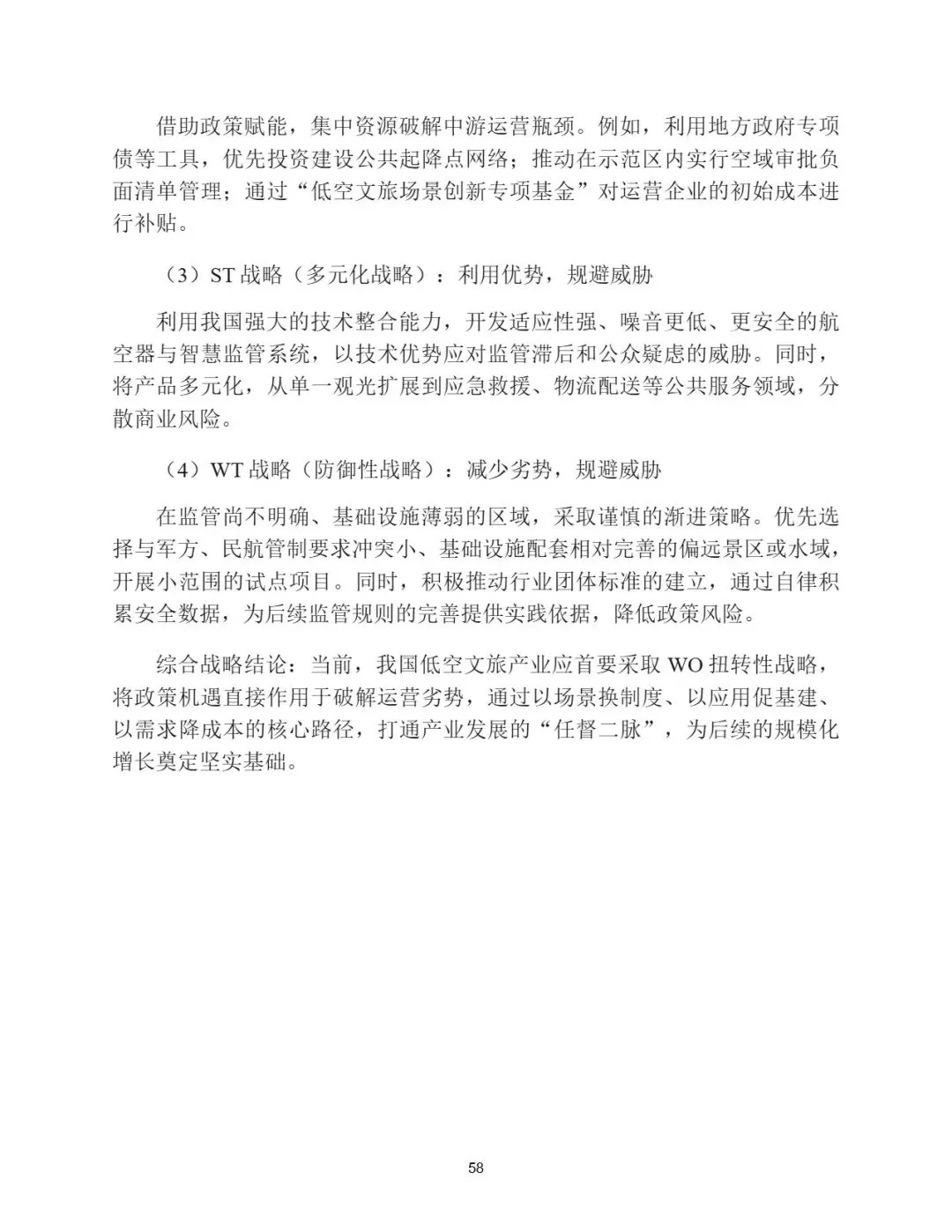 借助政策赋能，集中资源破解中游运营瓶颈。例如，利用地方政府专项债等工具，优先投资建设公共起降点网络；推动在示范区内实行空域审批负面清单管理；通过“低空文旅场景创新专项基金”对运营企业的初始成本进行补贴。

（3）ST 战略（多元化战略）：利用优势，规避威胁

利用我国强大的技术整合能力，开发适应性强、噪音更低、更安全的航空器与智慧监管系统，以技术优势应对监管滞后和公众疑虑的威胁。同时，将产品多元化，从单一观光扩展到应急救援、物流配送等公共服务领域，分散商业风险。

（4）WT 战略（防御性战略）：减少劣势，规避威胁

在监管尚不明确、基础设施薄弱的区域，采取谨慎的渐进策略。优先选择与军方、民航管制要求冲突小、基础设施配套相对完善的偏远景区或水域，开展小范围的试点项目。同时，积极推动行业团体标准的建立，通过自律积累安全数据，为后续监管规则的完善提供实践依据，降低政策风险。

综合战略结论：当前，我国低空文旅产业应首要采取 WO 扭转性战略，将政策机遇直接作用于破解运营劣势，通过以场景换制度、以应用促基建、以需求降成本的核心路径，打通产业发展的“任督二脉”，为后续的规模化增长奠定坚实基础。

58